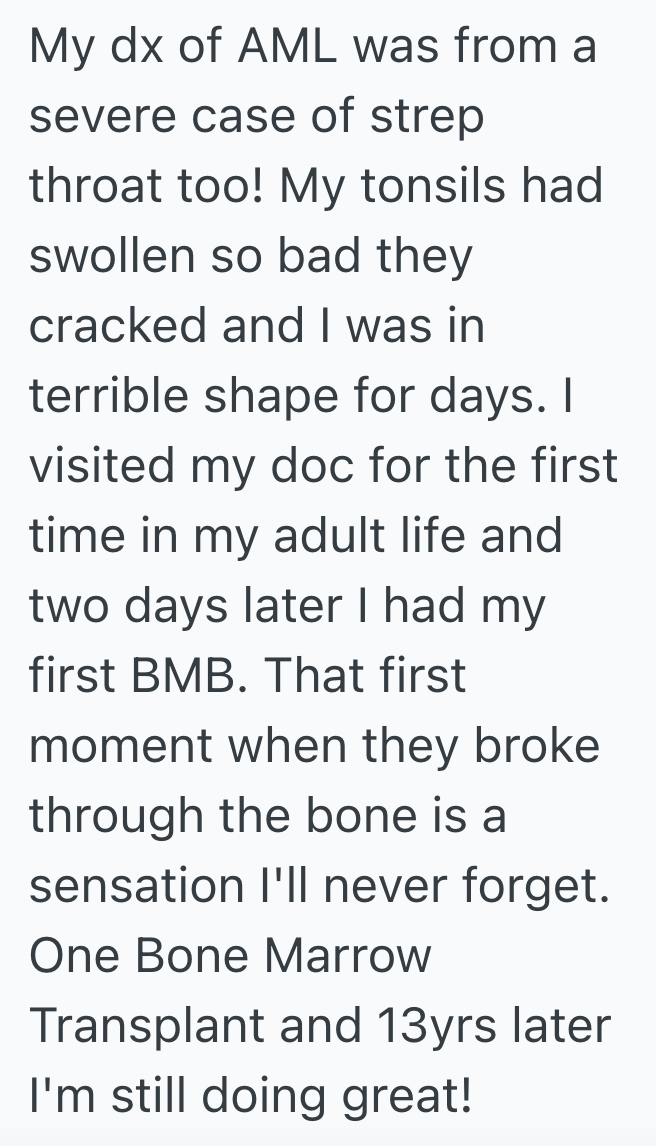 My dx of AML was from a severe case of strep throat too! My tonsils had swollen so bad they cracked and I was in terrible shape for days. I visited my doc for the first time in my adult life and two days later I had my first BMB. That first moment when they broke through the bone is a sensation I'll never forget. One Bone Marrow Transplant and 13yrs later I'm still doing great!